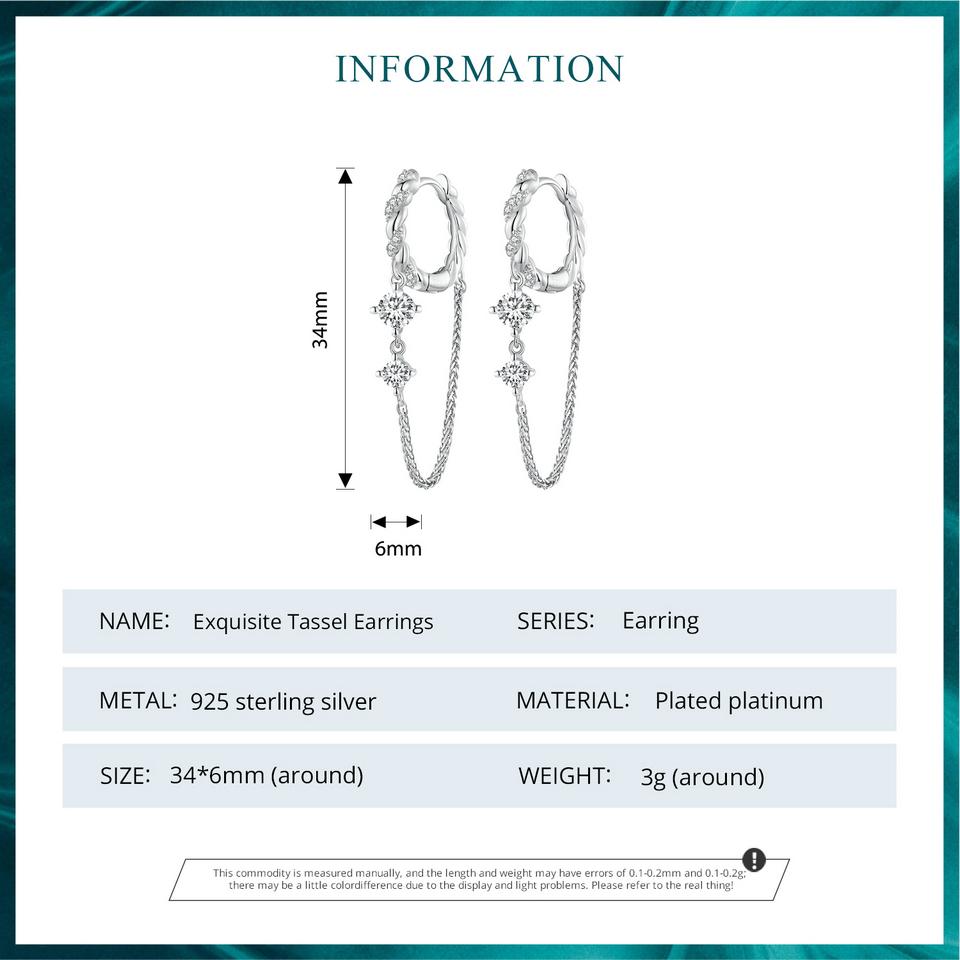 INFORMATION

34mm

6mm

NAME: Exquisite Tassel Earrings

SERIES: Earring

METAL: 925 sterling silver

MATERIAL: Plated platinum

SIZE: 34*6mm (around)

WEIGHT: 3g (around)

This commodity is measured manually, and the length and weight may have errors of 0.1-0.2mm and 0.1-0.2g; there may be a little colordifference due to the display and light problems. Please refer to the real thing!